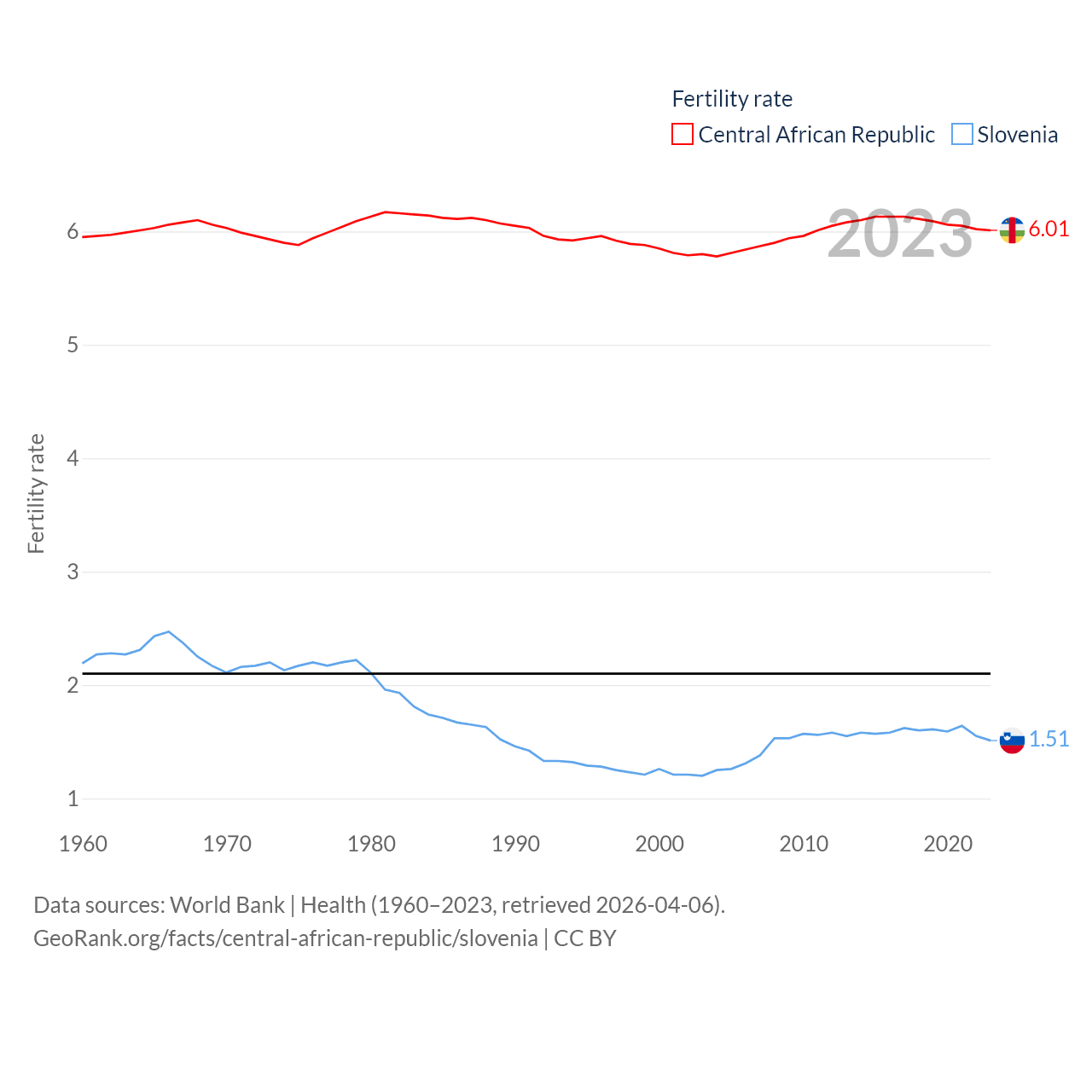 Fertility rate
Central African Republic Slovenia

2023

6.01
1.51

Fertility rate
6
5
4
3
2
1

1960 1970 1980 1990 2000 2010 2020

Data sources: World Bank | Health (1960–2023, retrieved 2026-04-06).
GeoRank.org/facts/central-african-republic/slovenia | CC BY